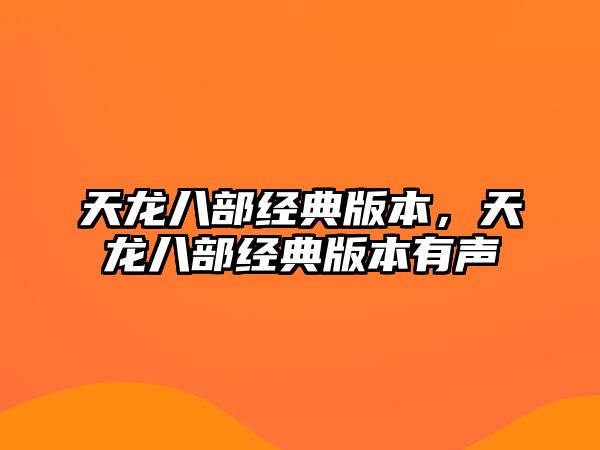 天龙八部经典版本，天龙八部经典版本有声